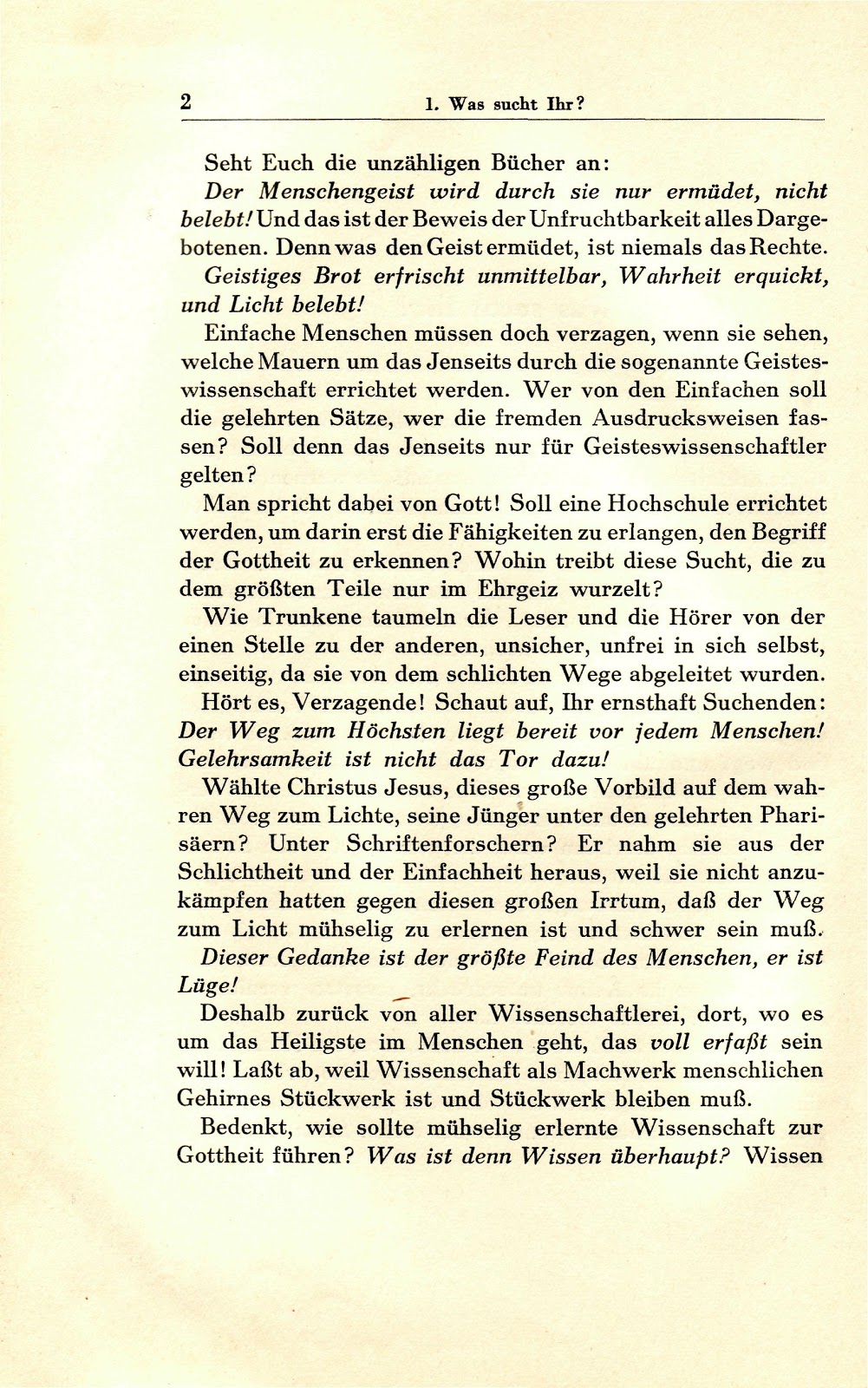 2 1. Was sucht Ihr?

Seht Euch die unzähligen Bücher an:

Der Menschengeist wird durch sie nur ermüdet, nicht belebt! Und das ist der Beweis der Unfruchtbarkeit alles Dargebotenen. Denn was den Geist ermüdet, ist niemals das Rechte.

Geistiges Brot erfrischt unmittelbar, Wahrheit erquickt, und Licht belebt!

Einfache Menschen müssen doch verzagen, wenn sie sehen, welche Mauern um das Jenseits durch die sogenannte Geisteswissenschaft errichtet werden. Wer von den Einfachen soll die gelehrten Sätze, wer die fremden Ausdrucksweisen fassen? Soll denn das Jenseits nur für Geisteswissenschaftler gelten?

Man spricht dabei von Gott! Soll eine Hochschule errichtet werden, um darin erst die Fähigkeiten zu erlangen, den Begriff der Gottheit zu erkennen? Wohin treibt diese Sucht, die zu dem größten Teile nur im Ehrgeiz wurzelt?

Wie Trunkene taumeln die Leser und die Hörer von der einen Stelle zu der anderen, unsicher, unfrei in sich selbst, einseitig, da sie von dem schlichten Wege abgeleitet wurden.

Hört es, Verzagende! Schaut auf, Ihr ernsthaft Suchenden: Der Weg zum Höchsten liegt bereit vor jedem Menschen! Gelehrsamkeit ist nicht das Tor dazu!

Wählte Christus Jesus, dieses große Vorbild auf dem wahren Weg zum Lichte, seine Jünger unter den gelehrten Pharisäern? Unter Schriftenforschern? Er nahm sie aus der Schlichtheit und der Einfachheit heraus, weil sie nicht anzukämpfen hatten gegen diesen großen Irrtum, daß der Weg zum Licht mühselig zu erlernen ist und schwer sein muß.

Dieser Gedanke ist der größte Feind des Menschen, er ist Lüge!

Deshalb zurück von aller Wissenschaftlerei, dort, wo es um das Heiligste im Menschen geht, das voll erfaßt sein will! Laßt ab, weil Wissenschaft als Machwerk menschlichen Gehirnes Stückwerk ist und Stückwerk bleiben muß.

Bedenkt, wie sollte mühselig erlernte Wissenschaft zur Gottheit führen? Was ist denn Wissen überhaupt? Wissen